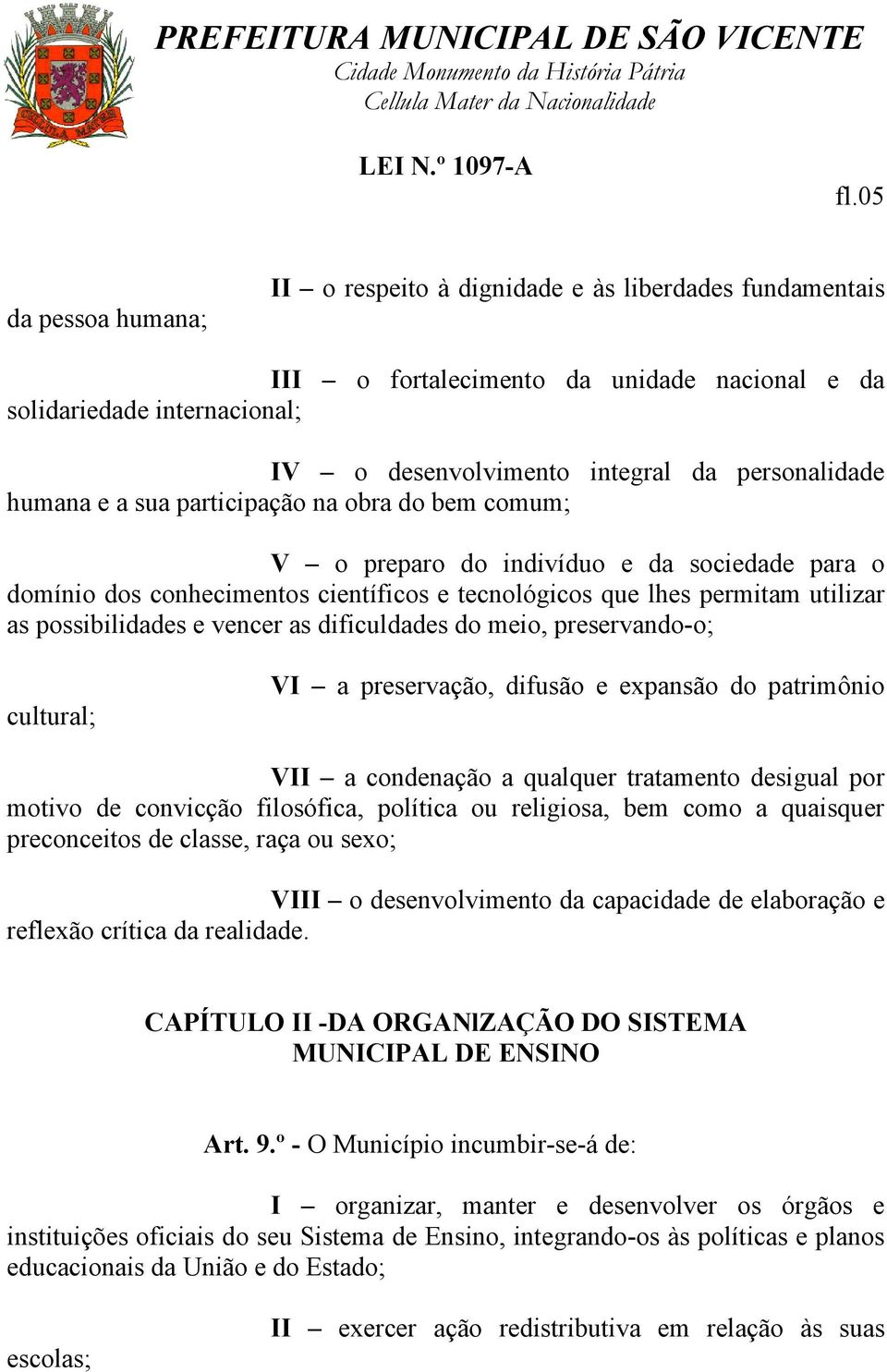 PREFEITURA MUNICIPAL DE SÃO VICENTE
Cidade Monumento da História Pátria
Cellula Mater da Nacionalidade

LEI N.º 1097-A

fl.05

II – o respeito à dignidade e às liberdades fundamentais da pessoa humana;

III – o fortalecimento da unidade nacional e da solidariedade internacional;

IV – o desenvolvimento integral da personalidade humana e a sua participação na obra do bem comum;

V – o preparo do indivíduo e da sociedade para o domínio dos conhecimentos científicos e tecnológicos que lhes permitam utilizar as possibilidades e vencer as dificuldades do meio, preservando-o;

VI – a preservação, difusão e expansão do patrimônio cultural;

VII – a condenação a qualquer tratamento desigual por motivo de convicção filosófica, política ou religiosa, bem como a quaisquer preconceitos de classe, raça ou sexo;

VIII – o desenvolvimento da capacidade de elaboração e reflexão crítica da realidade.

CAPÍTULO II -DA ORGANIZAÇÃO DO SISTEMA MUNICIPAL DE ENSINO

Art. 9.º - O Município incumbir-se-á de:

I – organizar, manter e desenvolver os órgãos e instituições oficiais do seu Sistema de Ensino, integrando-os às políticas e planos educacionais da União e do Estado;

II – exercer ação redistributiva em relação às suas escolas;